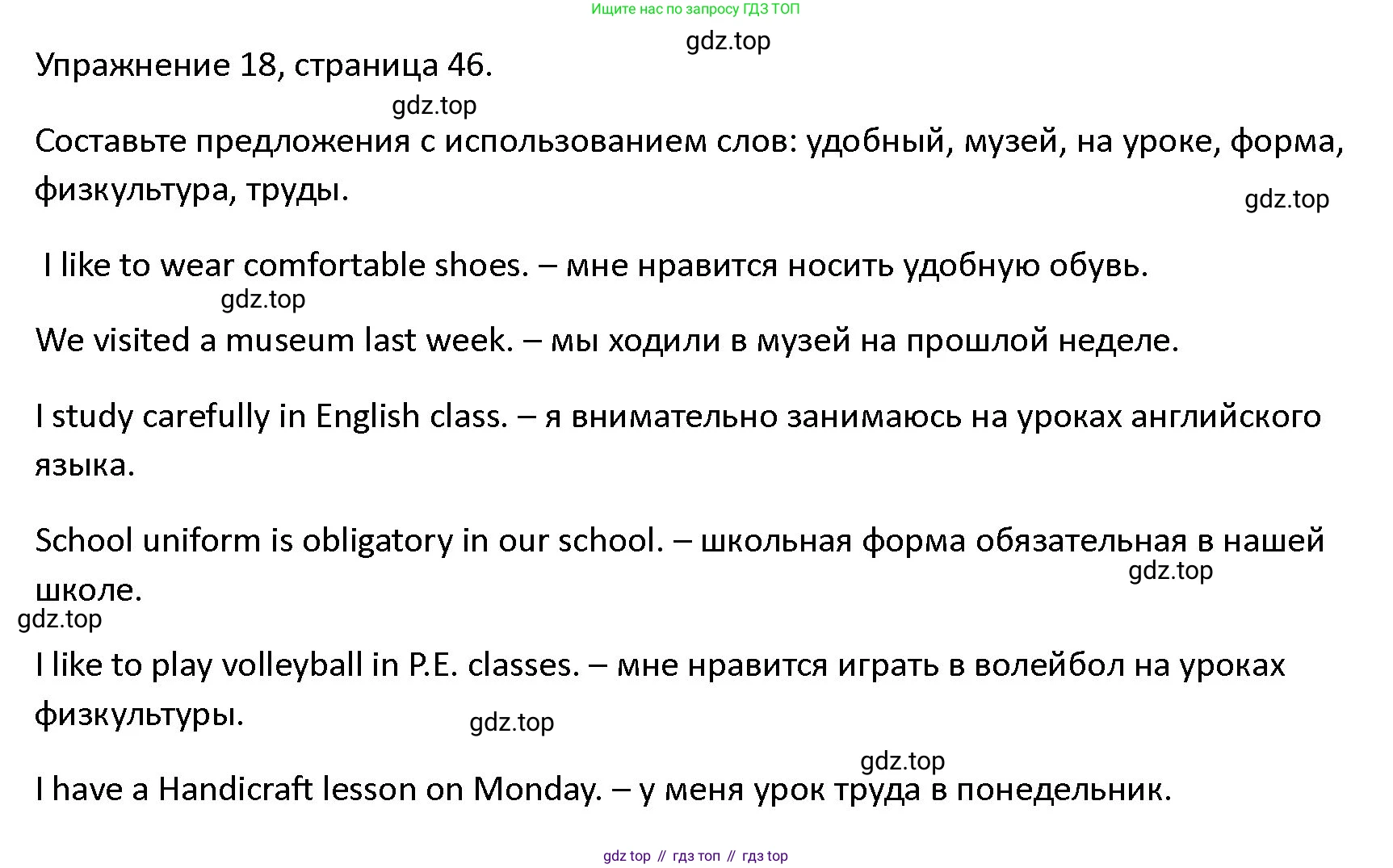 Ищите нас по запросу ГДЗ ТОП

gdz.top

Упражнение 18, страница 46.

gdz.top

Составьте предложения с использованием слов: удобный, музей, на уроке, форма, физкультура, труды.

gdz.top

I like to wear comfortable shoes. – мне нравится носить удобную обувь.

gdz.top

We visited a museum last week. – мы ходили в музей на прошлой неделе.

I study carefully in English class. – я внимательно занимаюсь на уроках английского языка.

School uniform is obligatory in our school. – школьная форма обязательная в нашей школе.

gdz.top

gdz.top

I like to play volleyball in P.E. classes. – мне нравится играть в волейбол на уроках физкультуры.

gdz.top

gdz.top

I have a Handicraft lesson on Monday. – у меня урок труда в понедельник.

gdz top // гдз топ // гдз top